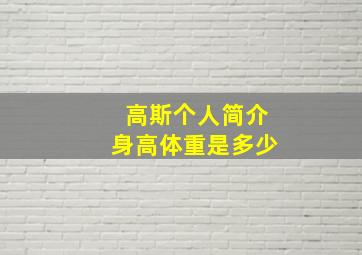 高斯个人简介
身高体重是多少